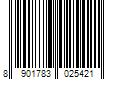 8 901783 025421